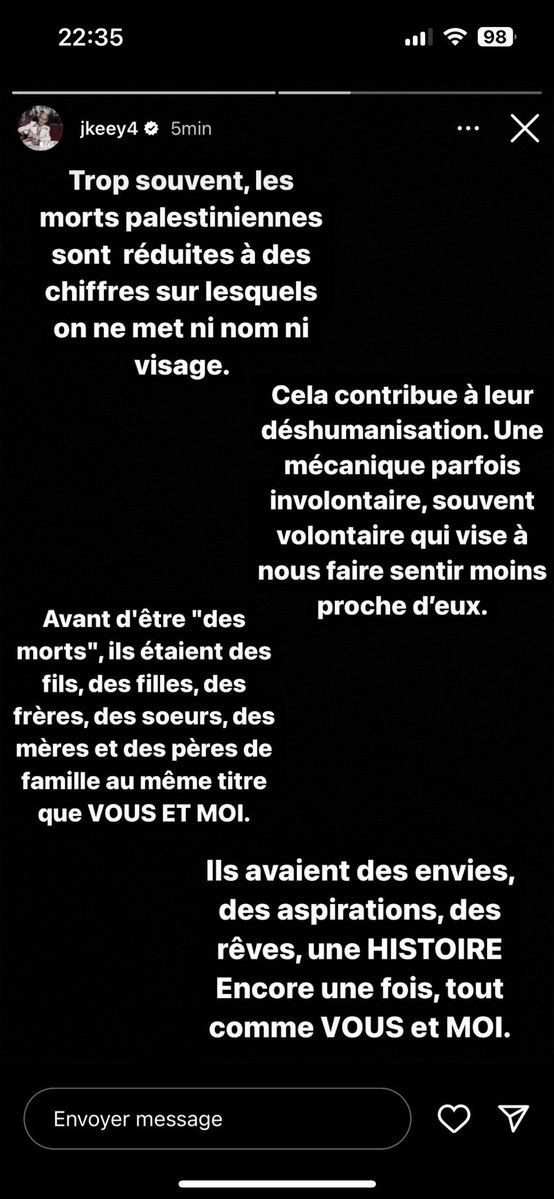 22:35
98

jkeey4 5min

Trop souvent, les morts palestiniennes sont réduites à des chiffres sur lesquels on ne met ni nom ni visage.

Cela contribue à leur déshumanisation. Une mécanique parfois involontaire, souvent volontaire qui vise à nous faire sentir moins proche d'eux.

Avant d'être "des morts", ils étaient des fils, des filles, des frères, des soeurs, des mères et des pères de famille au même titre que VOUS ET MOI.

Ils avaient des envies, des aspirations, des rêves, une HISTOIRE
Encore une fois, tout comme VOUS et MOI.

Envoyer message